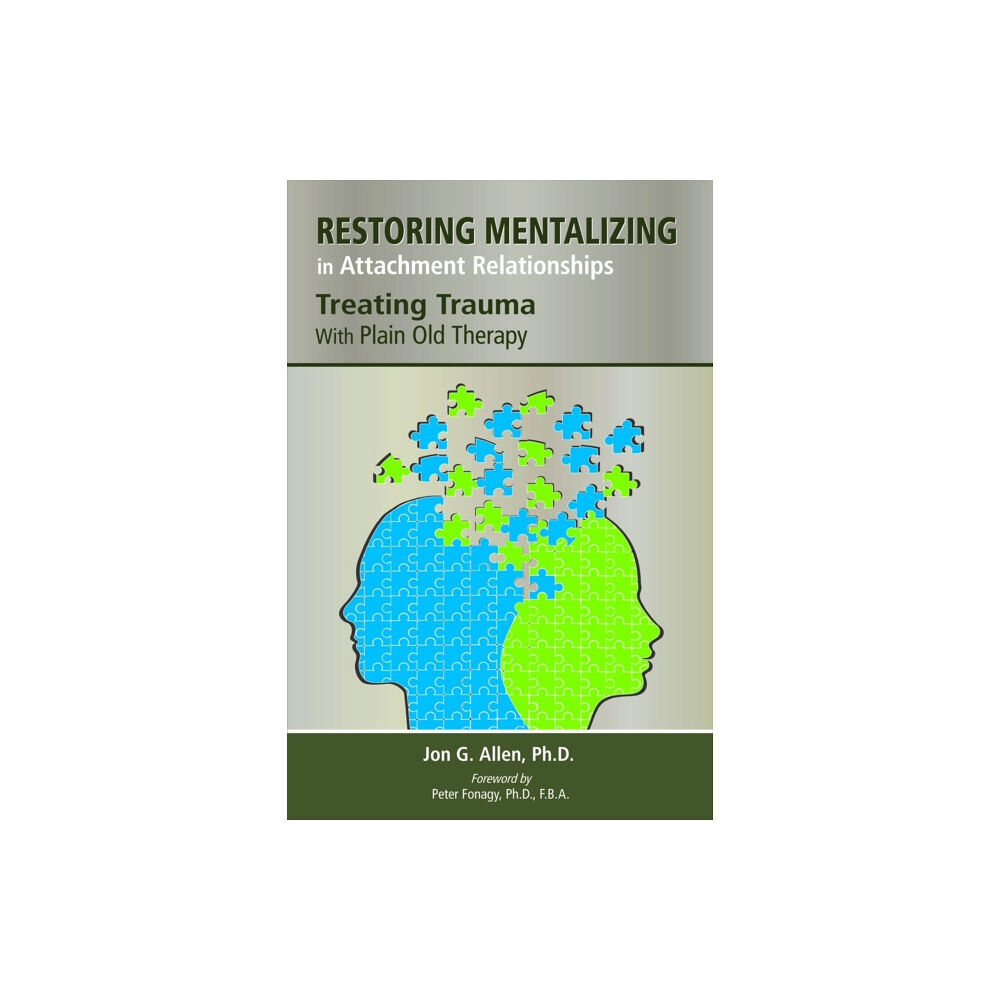 RESTORING MENTALIZING
in Attachment Relationships
Treating Trauma
With Plain Old Therapy

Jon G. Allen, Ph.D.
Foreword by
Peter Fonagy, Ph.D., F.B.A.